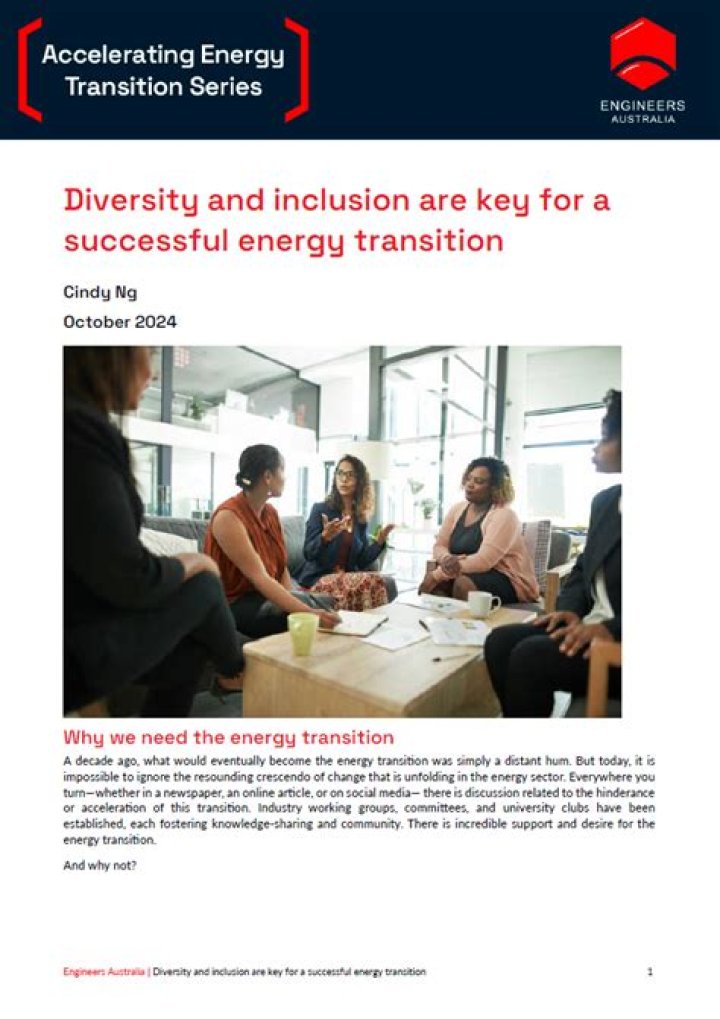 Accelerating Energy Transition Series

ENGINEERS AUSTRALIA

Diversity and inclusion are key for a successful energy transition

Cindy Ng

October 2024

Why we need the energy transition

A decade ago, what would eventually become the energy transition was simply a distant hum. But today, it is impossible to ignore the resounding crescendo of change that is unfolding in the energy sector. Everywhere you turn—whether in a newspaper, an online article, or on social media— there is discussion related to the hinderance or acceleration of this transition. Industry working groups, committees, and university clubs have been established, each fostering knowledge-sharing and community. There is incredible support and desire for the energy transition.

And why not?

Engineers Australia | Diversity and inclusion are key for a successful energy transition

1